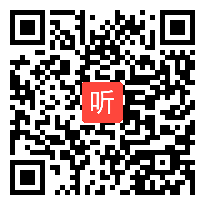 听